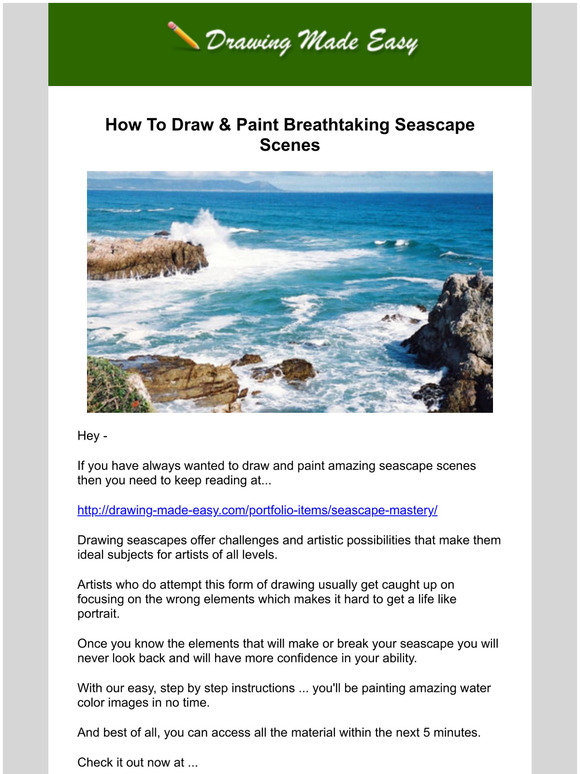 Drawing Made Easy

How To Draw & Paint Breathtaking Seascape Scenes

Hey -

If you have always wanted to draw and paint amazing seascape scenes then you need to keep reading at...

http://drawing-made-easy.com/portfolio-items/seascape-mastery/

Drawing seascapes offer challenges and artistic possibilities that make them ideal subjects for artists of all levels.

Artists who do attempt this form of drawing usually get caught up on focusing on the wrong elements which makes it hard to get a life like portrait.

Once you know the elements that will make or break your seascape you will never look back and will have more confidence in your ability.

With our easy, step by step instructions ... you'll be painting amazing water color images in no time.

And best of all, you can access all the material within the next 5 minutes.

Check it out now at ...